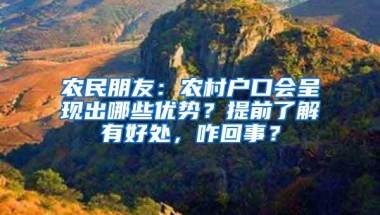 农民朋友：农村户口会呈现出哪些优势？提前了解有好处，咋回事？